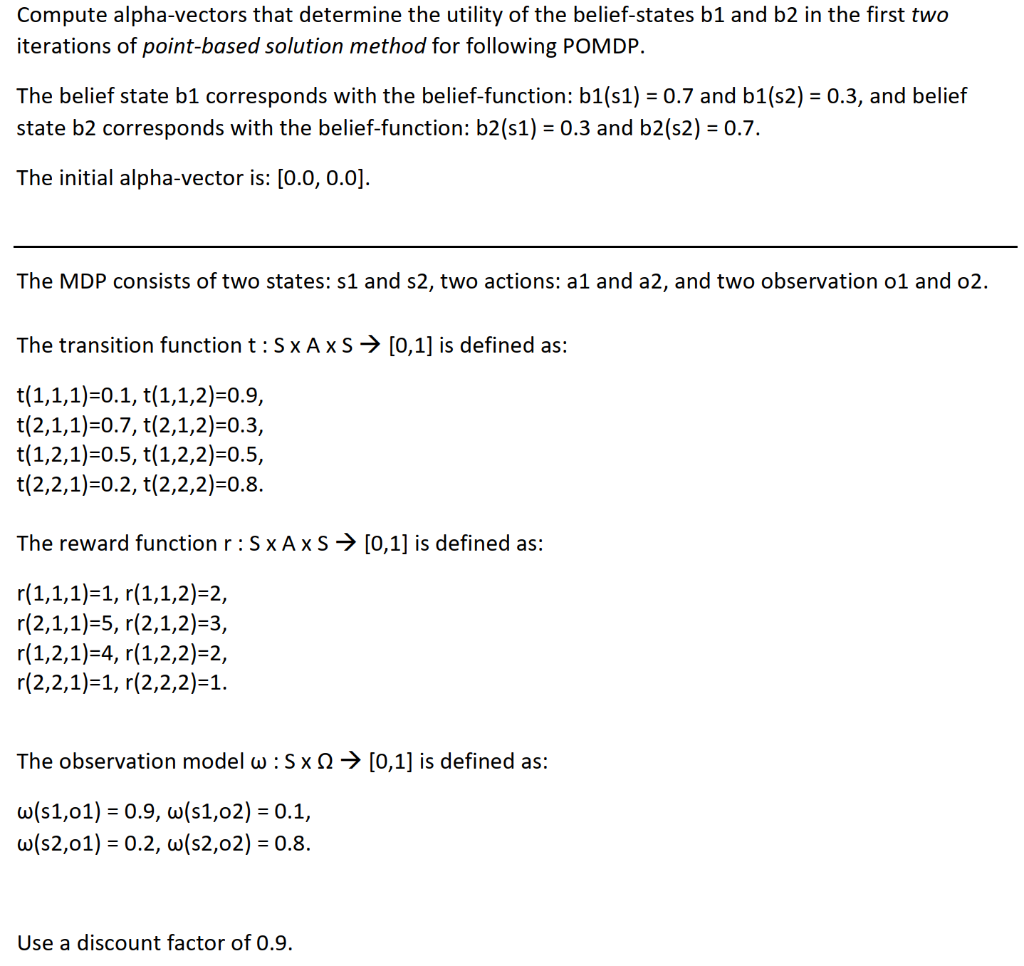 Compute alpha-vectors that determine the utility of the belief-states b1 and b2 in the first two iterations of point-based solution method for following POMDP.

The belief state b1 corresponds with the belief-function: b1(s1) = 0.7 and b1(s2) = 0.3, and belief state b2 corresponds with the belief-function: b2(s1) = 0.3 and b2(s2) = 0.7.

The initial alpha-vector is: [0.0, 0.0].

The MDP consists of two states: s1 and s2, two actions: a1 and a2, and two observation o1 and o2.

The transition function t : S x A x S → [0,1] is defined as:

t(1,1,1)=0.1, t(1,1,2)=0.9,
t(2,1,1)=0.7, t(2,1,2)=0.3,
t(1,2,1)=0.5, t(1,2,2)=0.5,
t(2,2,1)=0.2, t(2,2,2)=0.8.

The reward function r : S x A x S → [0,1] is defined as:

r(1,1,1)=1, r(1,1,2)=2,
r(2,1,1)=5, r(2,1,2)=3,
r(1,2,1)=4, r(1,2,2)=2,
r(2,2,1)=1, r(2,2,2)=1.

The observation model ω : S x Ω → [0,1] is defined as:

ω(s1,o1) = 0.9, ω(s1,o2) = 0.1,
ω(s2,o1) = 0.2, ω(s2,o2) = 0.8.

Use a discount factor of 0.9.